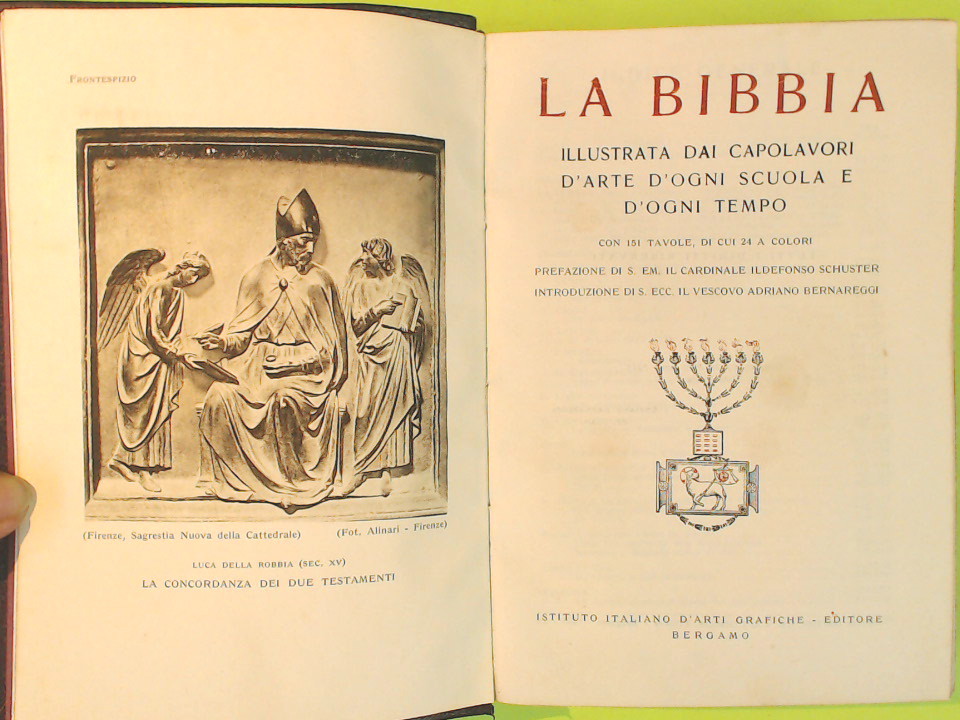 FRONTESPIZIO

(Firenze, Sagrestia Nuova della Cattedrale) (Fot. Alinari - Firenze)

LUCA DELLA ROBBIA (SEC. XV)
LA CONCORDANZA DEI DUE TESTAMENTI

LA BIBBIA

ILLUSTRATA DAI CAPOLAVORI D'ARTE D'OGNI SCUOLA E D'OGNI TEMPO

CON 151 TAVOLE, DI CUI 24 A COLORI

PREFAZIONE DI S. EM. IL CARDINALE ILDEFONSO SCHUSTER
INTRODUZIONE DI S. ECC. IL VESCOVO ADRIANO BERNAREGGI

ISTITUTO ITALIANO D'ARTI GRAFICHE - EDITORE
BERGAMO